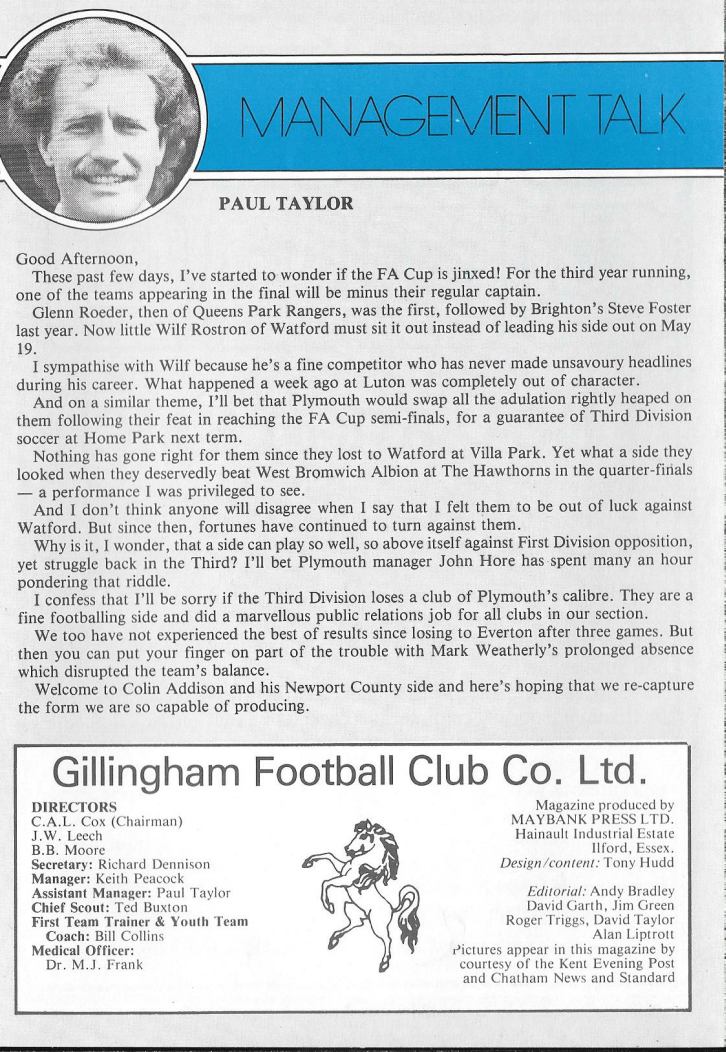 MANAGEMENT TALK

PAUL TAYLOR

Good Afternoon,

These past few days, I've started to wonder if the FA Cup is jinxed! For the third year running, one of the teams appearing in the final will be minus their regular captain.

Glenn Roeder, then of Queens Park Rangers, was the first, followed by Brighton's Steve Foster last year. Now little Wilf Rostron of Watford must sit it out instead of leading his side out on May 19.

I sympathise with Wilf because he's a fine competitor who has never made unsavoury headlines during his career. What happened a week ago at Luton was completely out of character.

And on a similar theme, I'll bet that Plymouth would swap all the adulation rightly heaped on them following their feat in reaching the FA Cup semi-finals, for a guarantee of Third Division soccer at Home Park next term.

Nothing has gone right for them since they lost to Watford at Villa Park. Yet what a side they looked when they deservedly beat West Bromwich Albion at The Hawthorns in the quarter-finals — a performance I was privileged to see.

And I don't think anyone will disagree when I say that I felt them to be out of luck against Watford. But since then, fortunes have continued to turn against them.

Why is it, I wonder, that a side can play so well, so above itself against First Division opposition, yet struggle back in the Third? I'll bet Plymouth manager John Hore has spent many an hour pondering that riddle.

I confess that I'll be sorry if the Third Division loses a club of Plymouth's calibre. They are a fine footballing side and did a marvellous public relations job for all clubs in our section.

We too have not experienced the best of results since losing to Everton after three games. But then you can put your finger on part of the trouble with Mark Weatherly's prolonged absence which disrupted the team's balance.

Welcome to Colin Addison and his Newport County side and here's hoping that we re-capture the form we are so capable of producing.

Gillingham Football Club Co. Ltd.

DIRECTORS
C.A.L. Cox (Chairman)
J.W. Leech
B.B. Moore
Secretary: Richard Dennison
Manager: Keith Peacock
Assistant Manager: Paul Taylor
Chief Scout: Ted Buxton
First Team Trainer & Youth Team Coach: Bill Collins
Medical Officer:
Dr. M.J. Frank

Magazine produced by
MAYBANK PRESS LTD.
Hainault Industrial Estate
Ilford, Essex.
Design/content: Tony Hudd

Editorial: Andy Bradley
David Garth, Jim Green
Roger Triggs, David Taylor
Alan Liptrott
Pictures appear in this magazine by courtesy of the Kent Evening Post and Chatham News and Standard